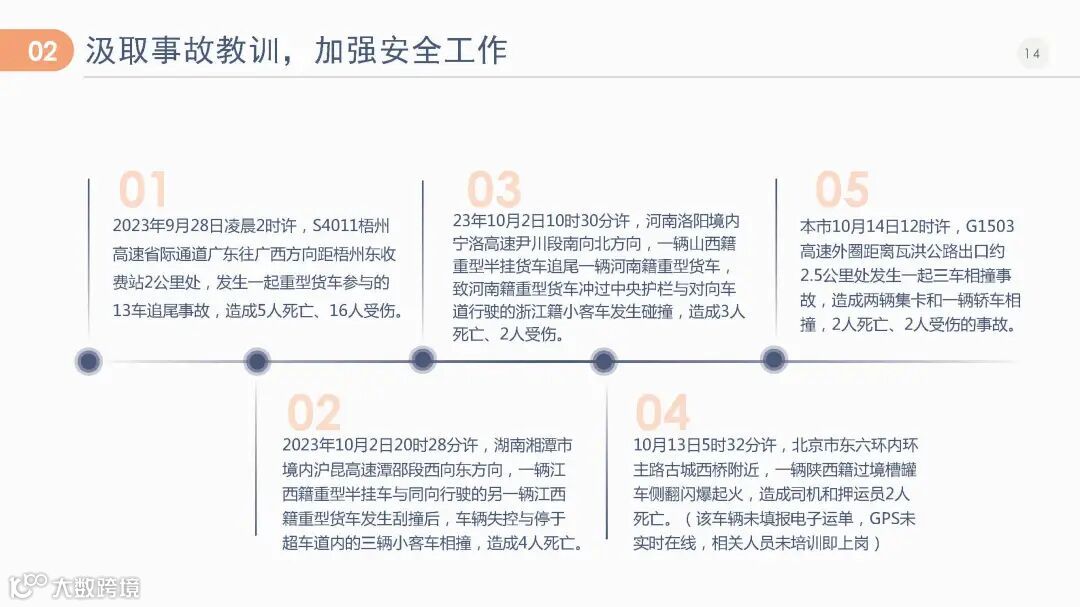 02 汲取事故教训，加强安全工作

14

01

2023年9月28日凌晨2时许，S4011梧州高速省际通道广东往广西方向距梧州东收费站2公里处，发生一起重型货车参与的13车追尾事故，造成5人死亡、16人受伤。

03

23年10月2日10时30分许，河南洛阳境内宁洛高速尹川段南向北方向，一辆山西籍重型半挂货车追尾一辆河南籍重型货车，致河南籍重型货车冲过中央护栏与对向车道行驶的浙江籍小客车发生碰撞，造成3人死亡、2人受伤。

05

本市10月14日12时许，G1503高速外圈距离瓦洪公路出口约2.5公里处发生一起三车相撞事故，造成两辆集卡和一辆轿车相撞，2人死亡、2人受伤的事故。

02

2023年10月2日20时28分许，湖南湘潭市境内沪昆高速潭邵段西向东方向，一辆江西籍重型半挂车与同向行驶的另一辆江西籍重型货车发生刮撞后，车辆失控与停于超车道内的三辆小客车相撞，造成4人死亡。

04

10月13日5时32分许，北京市东六环内环主路古城西桥附近，一辆陕西籍过境槽罐车侧翻闪爆起火，造成司机和押运员2人死亡。（该车辆未填报电子运单，GPS未实时在线，相关人员未培训即上岗）

大数跨境